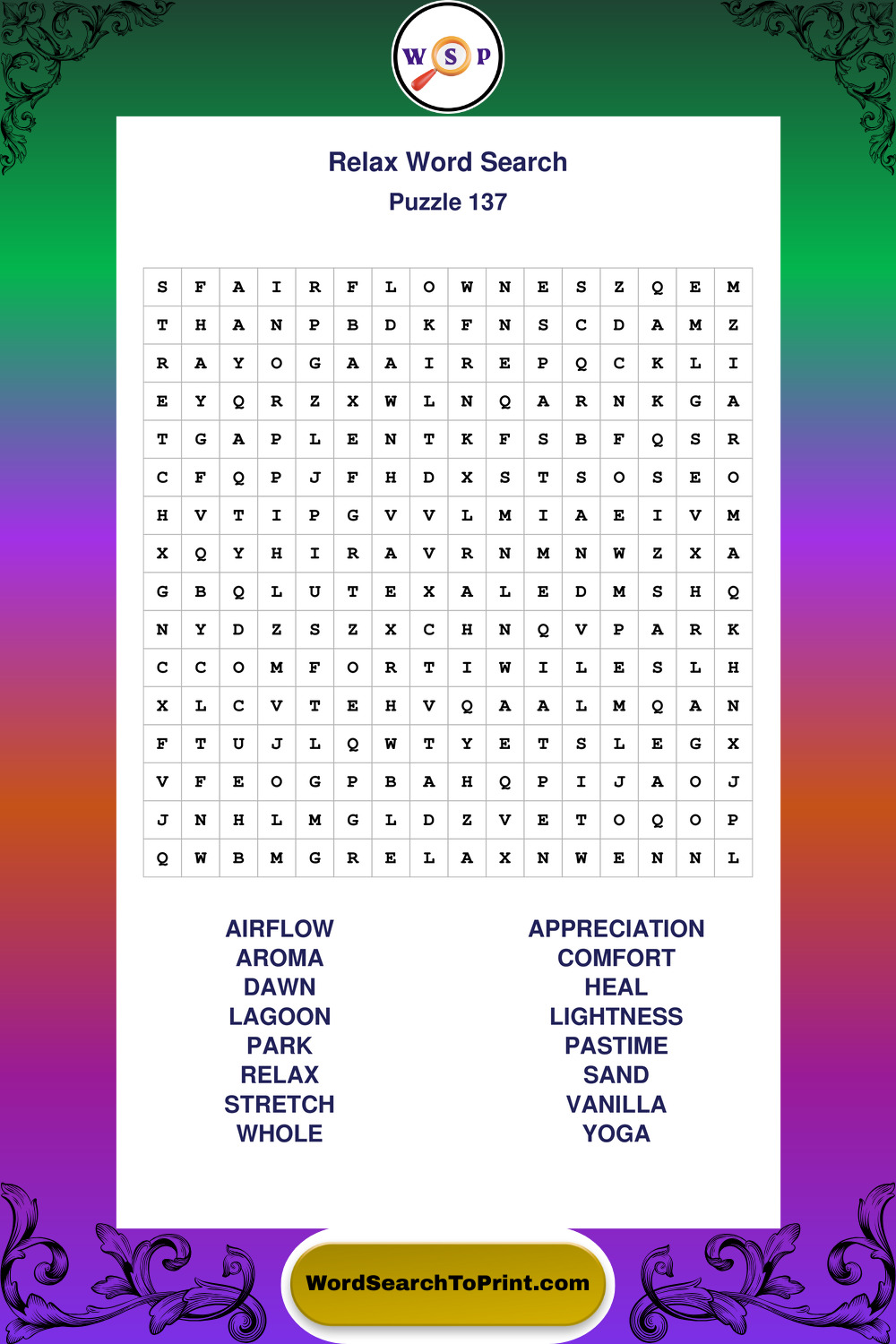 W S P

Relax Word Search
Puzzle 137

| S | F | A | I | R | F | L | O | W | N | E | S | Z | Q | E | M |
|---|---|---|---|---|---|---|---|---|---|---|---|---|---|---|---|
| T | H | A | N | P | B | D | K | F | N | S | C | D | A | M | Z |
| R | A | Y | O | G | A | A | I | R | E | P | Q | C | K | L | I |
| E | Y | Q | R | Z | X | W | L | N | Q | A | R | N | K | G | A |
| T | G | A | P | L | E | N | T | K | F | S | B | F | Q | S | R |
| C | F | Q | P | J | F | H | D | X | S | T | S | O | S | E | O |
| H | V | T | I | P | G | V | V | L | M | I | A | E | I | V | M |
| X | Q | Y | H | I | R | A | V | R | N | M | N | W | Z | X | A |
| G | B | Q | L | U | T | E | X | A | L | E | D | M | S | H | Q |
| N | Y | D | Z | S | Z | X | C | H | N | Q | V | P | A | R | K |
| C | C | O | M | F | O | R | T | I | W | I | L | E | S | L | H |
| X | L | C | V | T | E | H | V | Q | A | A | L | M | Q | A | N |
| F | T | U | J | L | Q | W | T | Y | E | T | S | L | E | G | X |
| V | F | E | O | G | P | B | A | H | Q | P | I | J | A | O | J |
| J | N | H | L | M | G | L | D | Z | V | E | T | O | Q | O | P |
| Q | W | B | M | G | R | E | L | A | X | N | W | E | N | N | L |

AIRFLOW
AROMA
DAWN
LAGOON
PARK
RELAX
STRETCH
WHOLE

APPRECIATION
COMFORT
HEAL
LIGHTNESS
PASTIME
SAND
VANILLA
YOGA

WordSearchToPrint.com